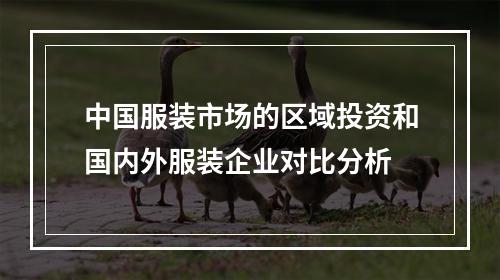 中国服装市场的区域投资和国内外服装企业对比分析